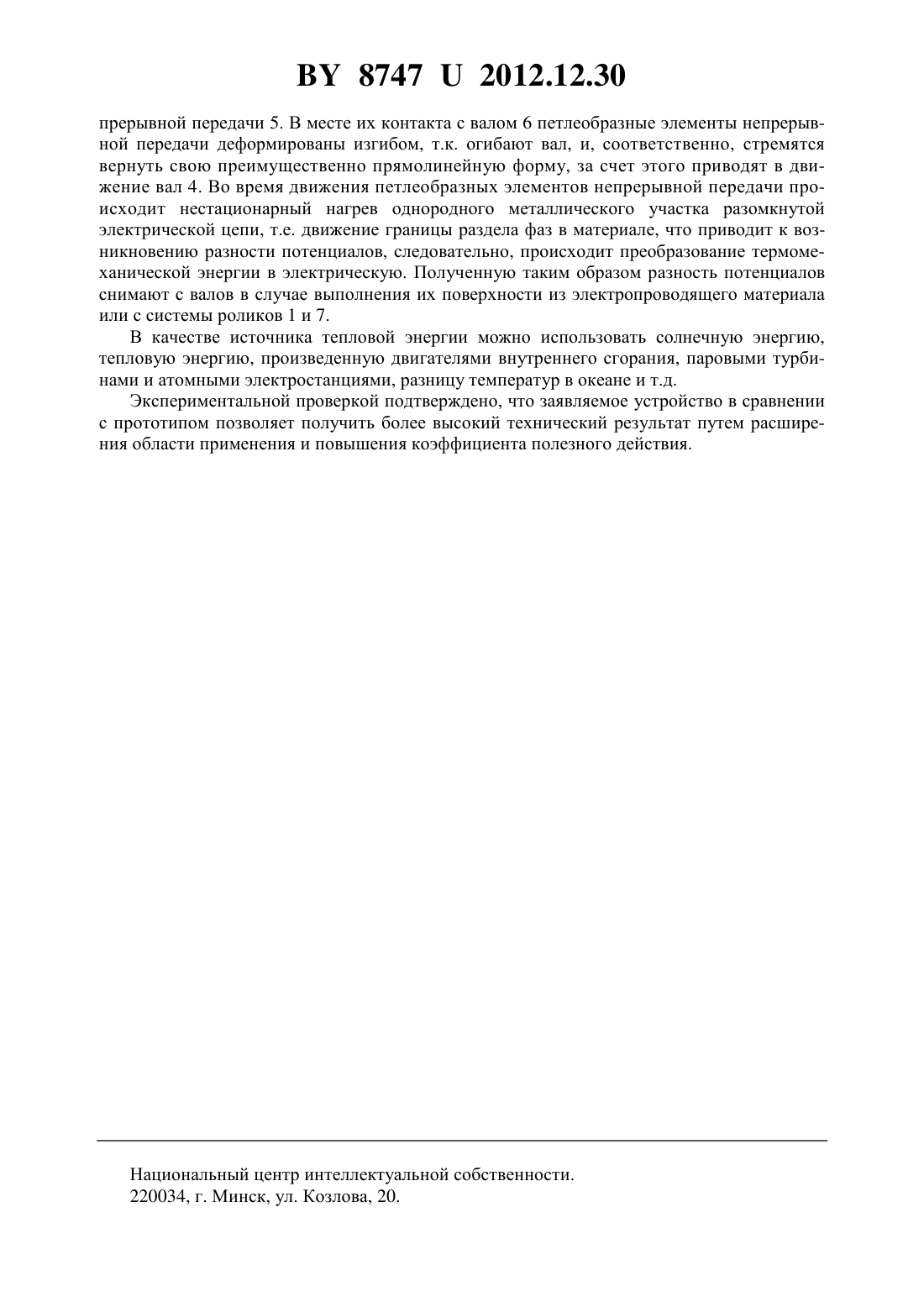 BY 8747 U 2012.12.30

прерывной передачи 5. В месте их контакта с валом 6 петлеобразные элементы непрерывной передачи деформированы изгибом, т.к. огибают вал, и, соответственно, стремятся вернуть свою преимущественно прямолинейную форму, за счет этого приводят в движение вал 4. Во время движения петлеобразных элементов непрерывной передачи происходит нестационарный нагрев однородного металлического участка разомкнутой электрической цепи, т.е. движение границы раздела фаз в материале, что приводит к возникновению разности потенциалов, следовательно, происходит преобразование термомеханической энергии в электрическую. Полученную таким образом разность потенциалов снимают с валов в случае выполнения их поверхности из электропроводящего материала или с системы роликов 1 и 7.

В качестве источника тепловой энергии можно использовать солнечную энергию, тепловую энергию, произведенную двигателями внутреннего сгорания, паровыми турбинами и атомными электростанциями, разницу температур в океане и т.д.

Экспериментальной проверкой подтверждено, что заявляемое устройство в сравнении с прототипом позволяет получить более высокий технический результат путем расширения области применения и повышения коэффициента полезного действия.

Национальный центр интеллектуальной собственности.
220034, г. Минск, ул. Козлова, 20.